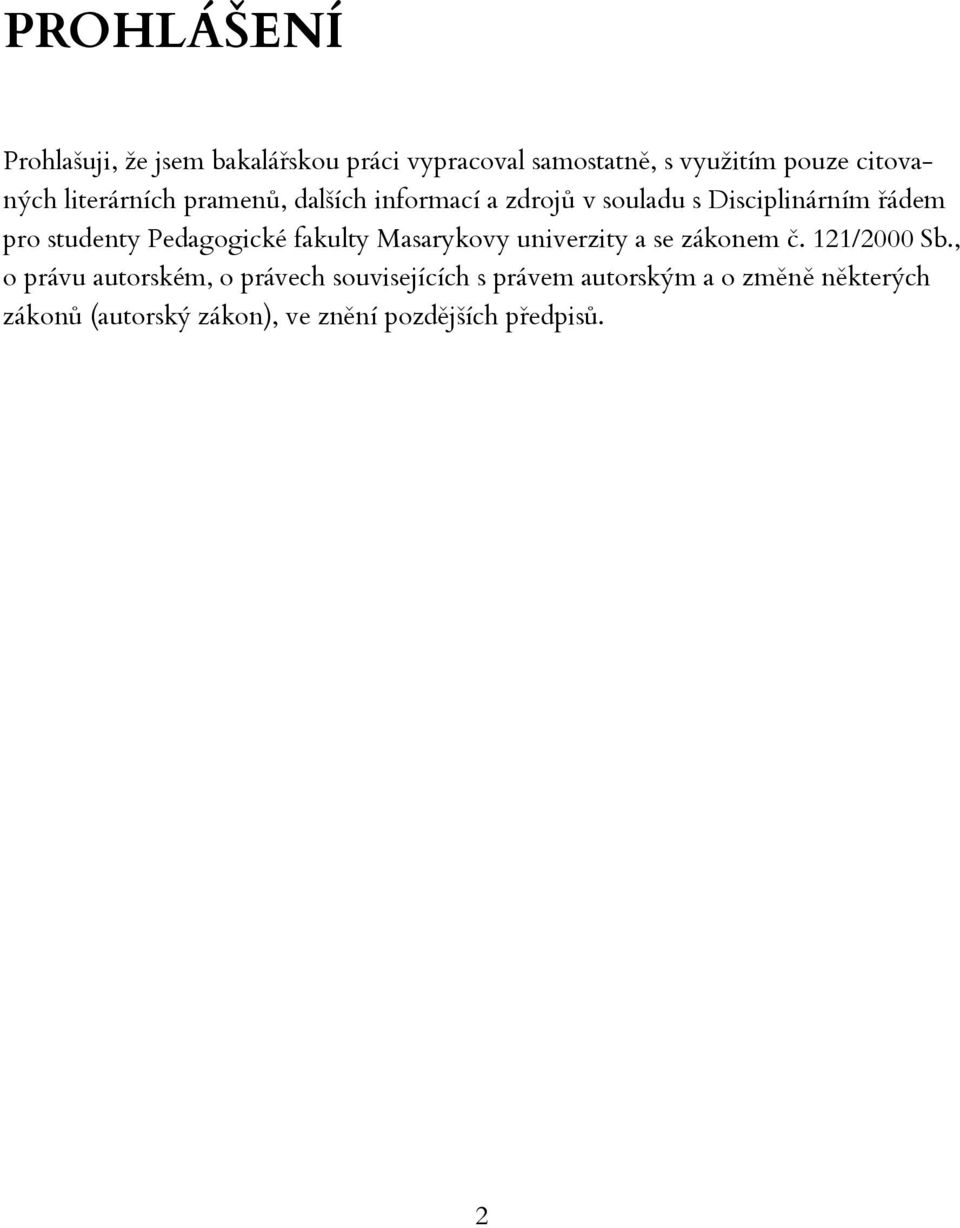 PROHLÁŠENÍ

Prohlašuji, že jsem bakalářskou práci vypracoval samostatně, s využitím pouze citovaných literárních pramenů, dalších informací a zdrojů v souladu s Disciplinárním řádem pro studenty Pedagogické fakulty Masarykovy univerzity a se zákonem č. 121/2000 Sb., o právu autorském, o právech souvisejících s právem autorským a o změně některých zákonů (autorský zákon), ve znění pozdějších předpisů.

2